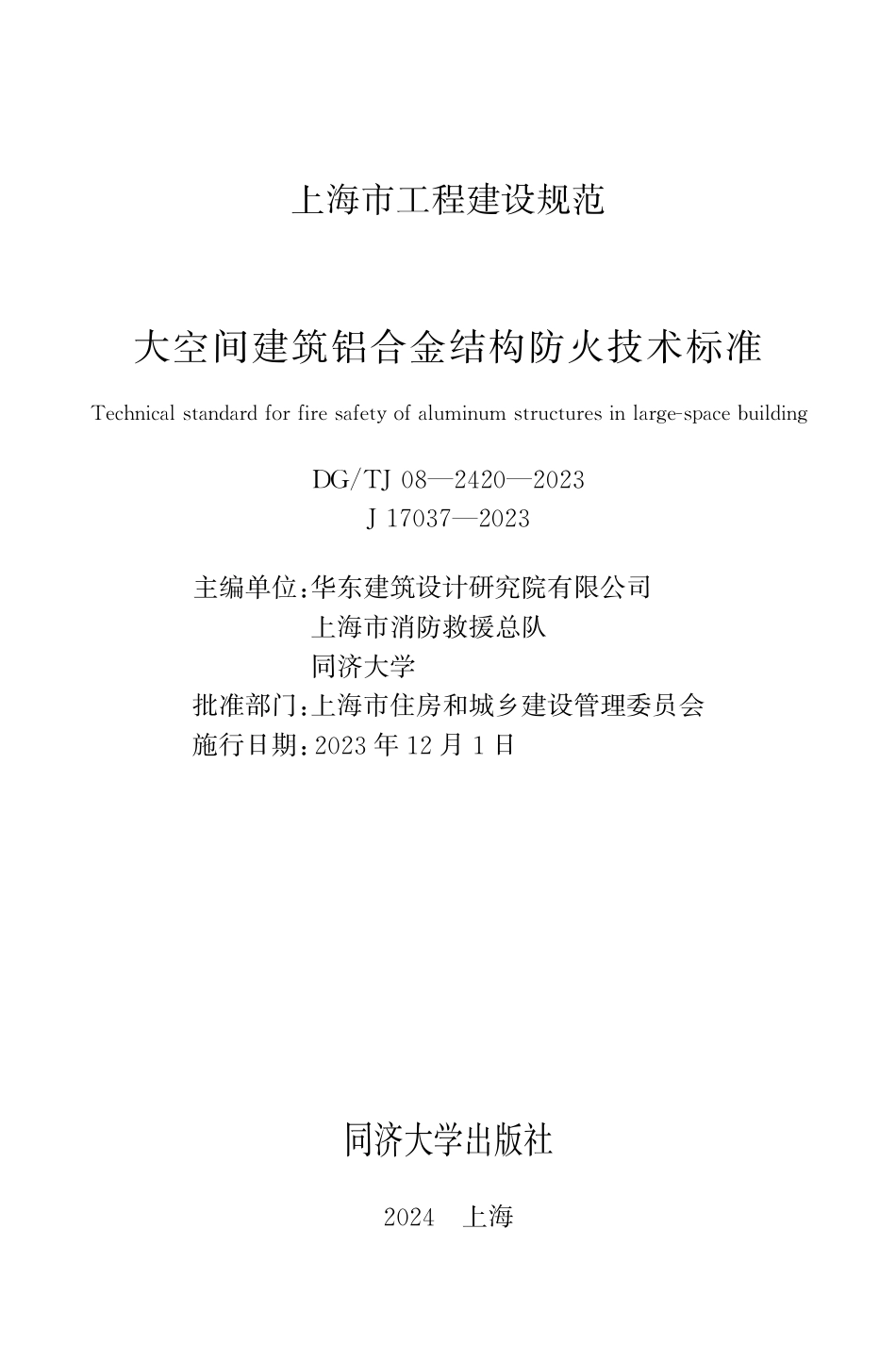 上海市工程建设规范

大空间建筑铝合金结构防火技术标准

Technical standard for fire safety of aluminum structures in large-space building

DG/TJ 08—2420—2023
J 17037—2023

主编单位:华东建筑设计研究院有限公司
上海市消防救援总队
同济大学
批准部门:上海市住房和城乡建设管理委员会
施行日期:2023 年 12 月 1 日

同济大学出版社

2024 上海